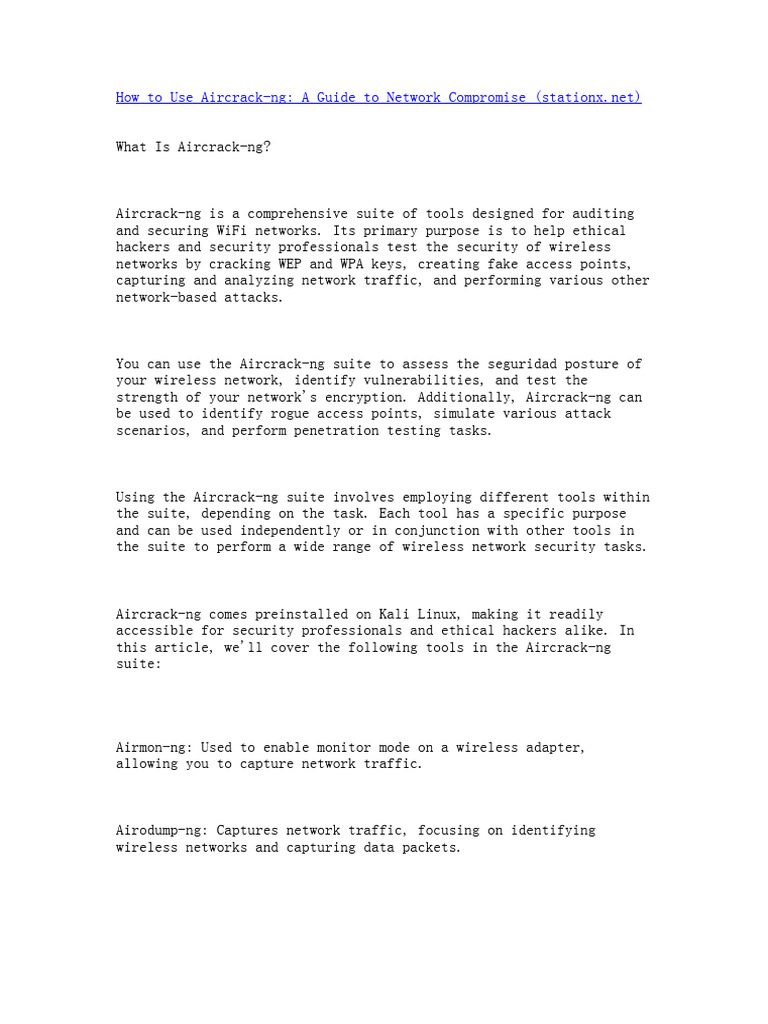 How to Use Aircrack-ng: A Guide to Network Compromise (stationx.net)

What Is Aircrack-ng?

Aircrack-ng is a comprehensive suite of tools designed for auditing and securing WiFi networks. Its primary purpose is to help ethical hackers and security professionals test the security of wireless networks by cracking WEP and WPA keys, creating fake access points, capturing and analyzing network traffic, and performing various other network-based attacks.

You can use the Aircrack-ng suite to assess the seguridad posture of your wireless network, identify vulnerabilities, and test the strength of your network's encryption. Additionally, Aircrack-ng can be used to identify rogue access points, simulate various attack scenarios, and perform penetration testing tasks.

Using the Aircrack-ng suite involves employing different tools within the suite, depending on the task. Each tool has a specific purpose and can be used independently or in conjunction with other tools in the suite to perform a wide range of wireless network security tasks.

Aircrack-ng comes preinstalled on Kali Linux, making it readily accessible for security professionals and ethical hackers alike. In this article, we'll cover the following tools in the Aircrack-ng suite:

Airmon-ng: Used to enable monitor mode on a wireless adapter, allowing you to capture network traffic.

Airodump-ng: Captures network traffic, focusing on identifying wireless networks and capturing data packets.